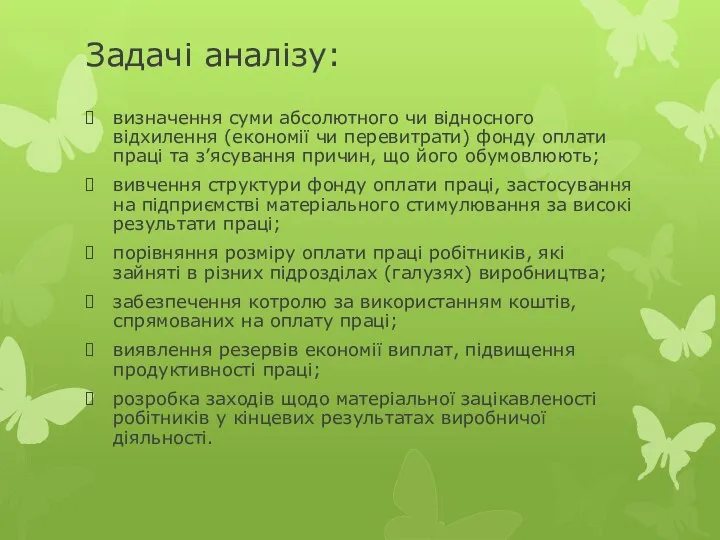 Задачі аналізу:

визначення суми абсолютного чи відносного відхилення (економії чи перевитрати) фонду оплати праці та з’ясування причин, що його обумовлюють;

вивчення структури фонду оплати праці, застосування на підприємстві матеріального стимулювання за високі результати праці;

порівняння розміру оплати праці робітників, які зайняті в різних підрозділах (галузях) виробництва;

забезпечення котролю за використанням коштів, спрямованих на оплату праці;

виявлення резервів економії виплат, підвищення продуктивності праці;

розробка заходів щодо матеріальної зацікавленості робітників у кінцевих результатах виробничої діяльності.